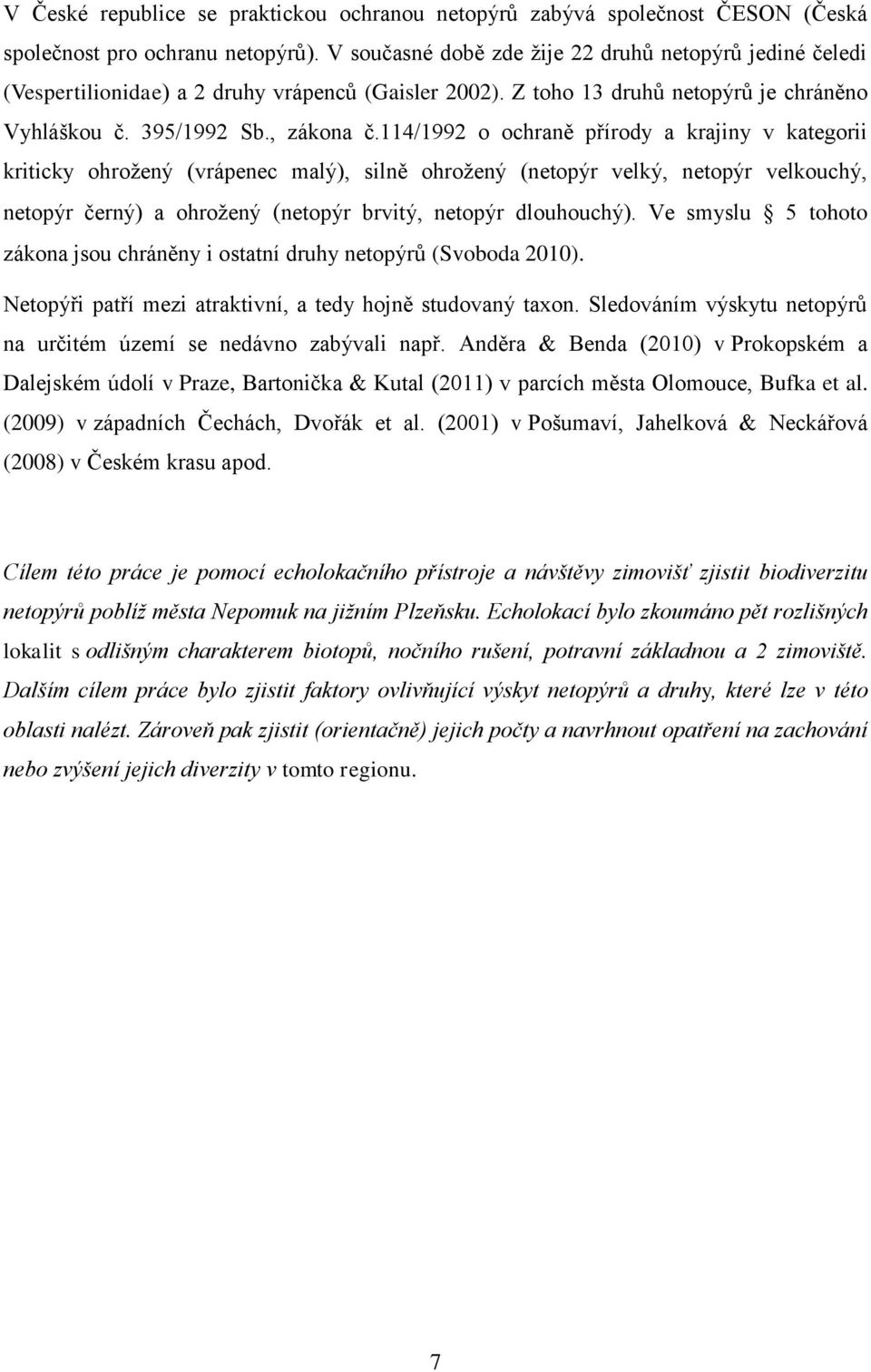 V České republice se praktickou ochranou netopýrů zabývá společnost ČESON (Česká společnost pro ochranu netopýrů). V současné době zde žije 22 druhů netopýrů jediné čeledi (Vespertilionidae) a 2 druhy vrápenců (Gaisler 2002). Z toho 13 druhů netopýrů je chráněno Vyhláškou č. 395/1992 Sb., zákona č.114/1992 o ochraně přírody a krajiny v kategorii kriticky ohrožený (vrápenec malý), silně ohrožený (netopýr velký, netopýr velkouchý, netopýr černý) a ohrožený (netopýr brvitý, netopýr dlouhouchý). Ve smyslu § 5 tohoto zákona jsou chráněny i ostatní druhy netopýrů (Svoboda 2010).

Netopýři patří mezi atraktivní, a tedy hojně studovaný taxon. Sledováním výskytu netopýrů na určitém území se nedávno zabývali např. Anděra & Benda (2010) v Prokopském a Dalejském údolí v Praze, Bartonička & Kutal (2011) v parcích města Olomouce, Bufka et al. (2009) v západních Čechách, Dvořák et al. (2001) v Pošumaví, Jahelková & Neckářová (2008) v Českém krasu apod.

Cílem této práce je pomocí echolokačního přístroje a návštěvy zimovišť zjistit biodiverzitu netopýrů poblíž města Nepomuk na jižním Plzeňsku. Echolokací bylo zkoumáno pět rozlišných lokalit s odlišným charakterem biotopů, nočního rušení, potravní základnou a 2 zimoviště. Dalším cílem práce bylo zjistit faktory ovlivňující výskyt netopýrů a druhy, které lze v této oblasti nalézt. Zároveň pak zjistit (orientačně) jejich počty a navrhnout opatření na zachování nebo zvýšení jejich diverzity v tomto regionu.

7